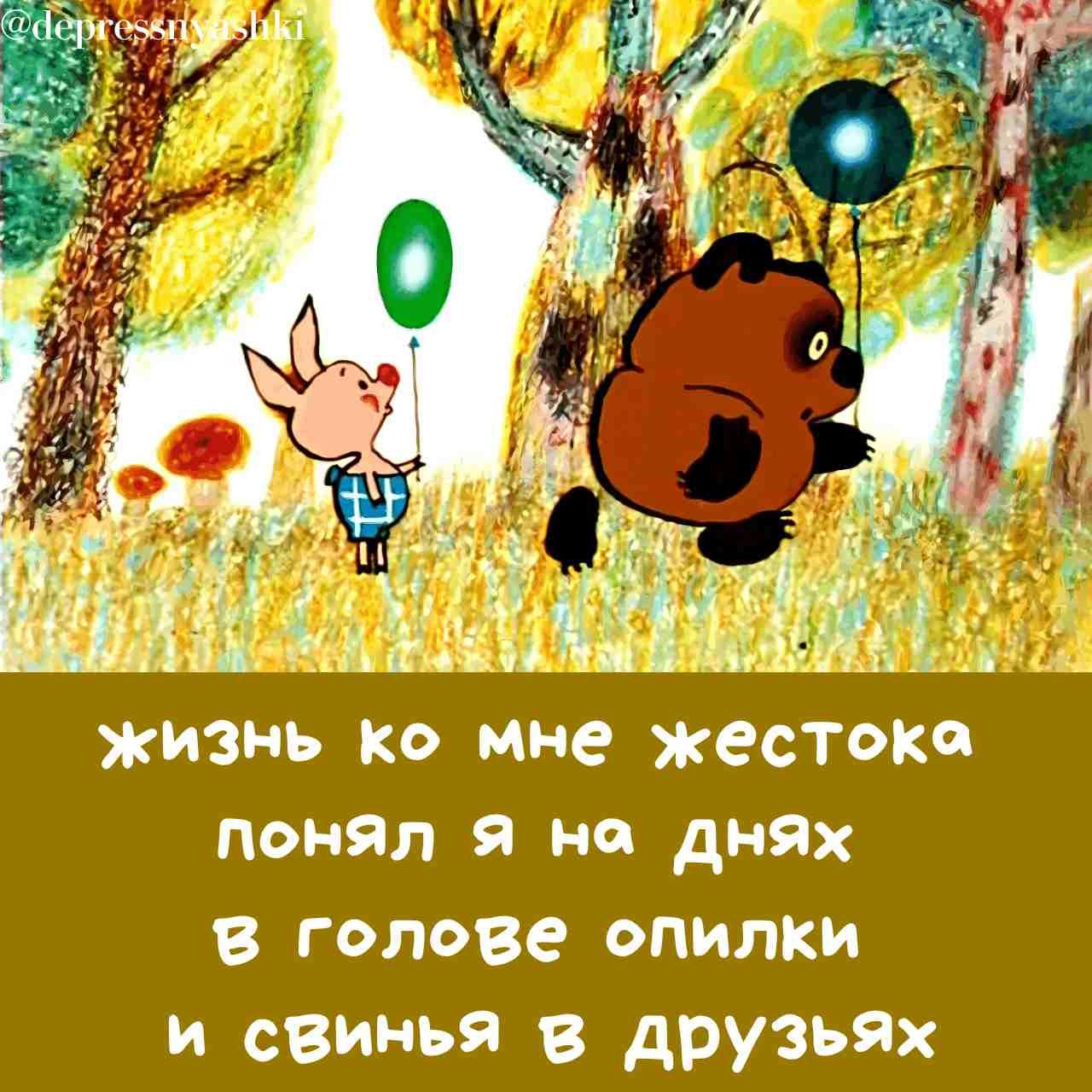 @depressnyashki

жизнь ко мне жестока
понял я на днях
в голове опилки
и свинья в друзьях